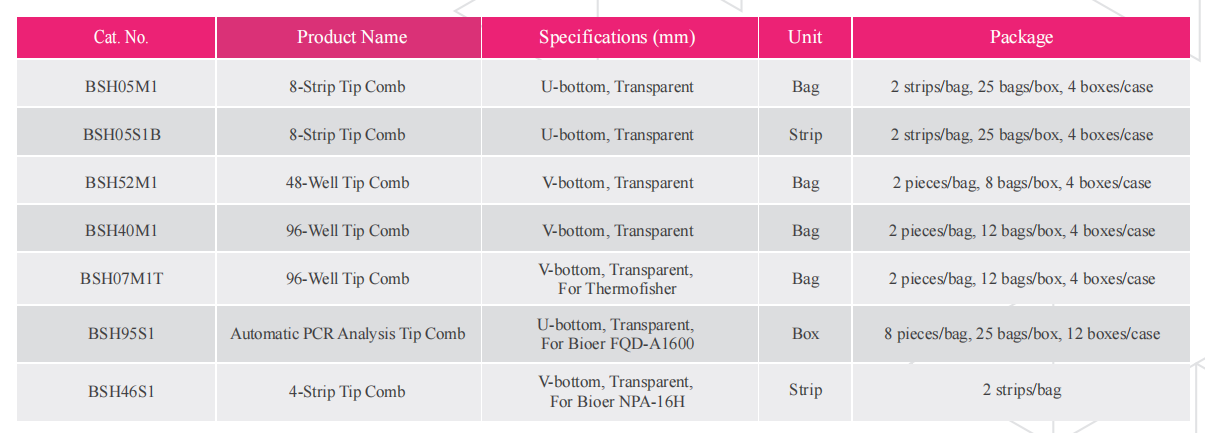 | Cat. No. | Product Name | Specifications (mm) | Unit | Package |
|---|---|---|---|---|
| BSH05M1 | 8-Strip Tip Comb | U-bottom, Transparent | Bag | 2 strips/bag, 25 bags/box, 4 boxes/case |
| BSH05S1B | 8-Strip Tip Comb | U-bottom, Transparent | Strip | 2 strips/bag, 25 bags/box, 4 boxes/case |
| BSH52M1 | 48-Well Tip Comb | V-bottom, Transparent | Bag | 2 pieces/bag, 8 bags/box, 4 boxes/case |
| BSH40M1 | 96-Well Tip Comb | V-bottom, Transparent | Bag | 2 pieces/bag, 12 bags/box, 4 boxes/case |
| BSH07M1T | 96-Well Tip Comb | V-bottom, Transparent, For Thermofisher | Bag | 2 pieces/bag, 12 bags/box, 4 boxes/case |
| BSH95S1 | Automatic PCR Analysis Tip Comb | U-bottom, Transparent, For Bioer FQD-A1600 | Box | 8 pieces/bag, 25 bags/box, 12 boxes/case |
| BSH46S1 | 4-Strip Tip Comb | V-bottom, Transparent, For Bioer NPA-16H | Strip | 2 strips/bag |